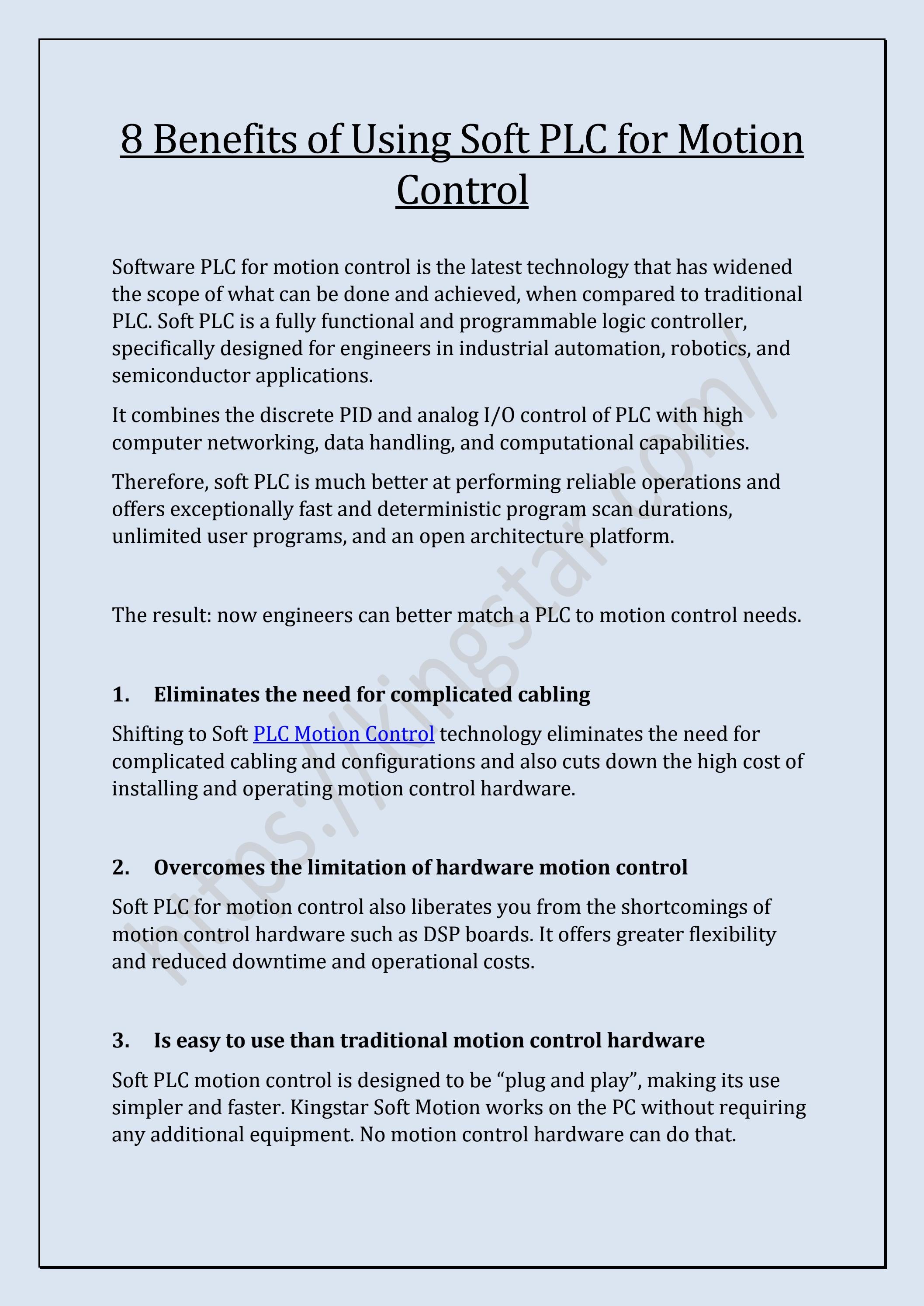 8 Benefits of Using Soft PLC for Motion Control

Software PLC for motion control is the latest technology that has widened the scope of what can be done and achieved, when compared to traditional PLC. Soft PLC is a fully functional and programmable logic controller, specifically designed for engineers in industrial automation, robotics, and semiconductor applications.

It combines the discrete PID and analog I/O control of PLC with high computer networking, data handling, and computational capabilities.

Therefore, soft PLC is much better at performing reliable operations and offers exceptionally fast and deterministic program scan durations, unlimited user programs, and an open architecture platform.

The result: now engineers can better match a PLC to motion control needs.

1. Eliminates the need for complicated cabling

Shifting to Soft PLC Motion Control technology eliminates the need for complicated cabling and configurations and also cuts down the high cost of installing and operating motion control hardware.

2. Overcomes the limitation of hardware motion control

Soft PLC for motion control also liberates you from the shortcomings of motion control hardware such as DSP boards. It offers greater flexibility and reduced downtime and operational costs.

3. Is easy to use than traditional motion control hardware

Soft PLC motion control is designed to be "plug and play", making its use simpler and faster. Kingstar Soft Motion works on the PC without requiring any additional equipment. No motion control hardware can do that.

https://kingstar.com/